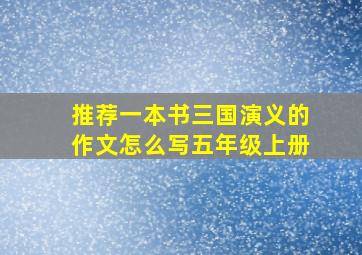 推荐一本书三国演义的作文怎么写五年级上册